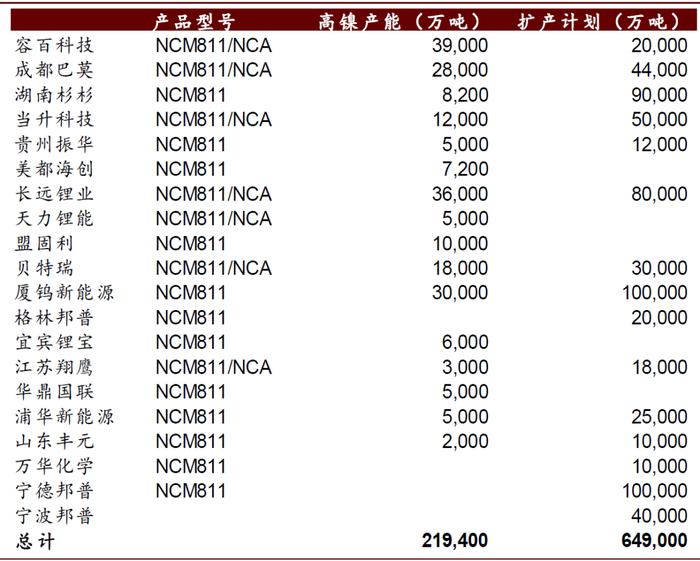 |  | 产品型号 | 高镍产能（万吨） | 扩产计划（万吨） |
|---|---|---|---|
| 容百科技 | NCM811/NCA | 39,000 | 20,000 |
| 成都巴莫 | NCM811/NCA | 28,000 | 44,000 |
| 湖南杉杉 | NCM811 | 8,200 | 90,000 |
| 当升科技 | NCM811/NCA | 12,000 | 50,000 |
| 贵州振华 | NCM811 | 5,000 | 12,000 |
| 美都海创 | NCM811 | 7,200 |  |
| 长远锂业 | NCM811/NCA | 36,000 | 80,000 |
| 天力锂能 | NCM811/NCA | 5,000 |  |
| 盟固利 | NCM811 | 10,000 |  |
| 贝特瑞 | NCM811/NCA | 18,000 | 30,000 |
| 厦钨新能源 | NCM811 | 30,000 | 100,000 |
| 格林邦普 | NCM811 |  | 20,000 |
| 宜宾锂宝 | NCM811 | 6,000 |  |
| 江苏翔鹰 | NCM811/NCA | 3,000 | 18,000 |
| 华鼎国联 | NCM811 | 5,000 |  |
| 浦华新能源 | NCM811 | 5,000 | 25,000 |
| 山东丰元 | NCM811 | 2,000 | 10,000 |
| 万华化学 | NCM811 |  | 10,000 |
| 宁德邦普 | NCM811 |  | 100,000 |
| 宁波邦普 |  |  | 40,000 |
| 总计 |  | 219,400 | 649,000 |